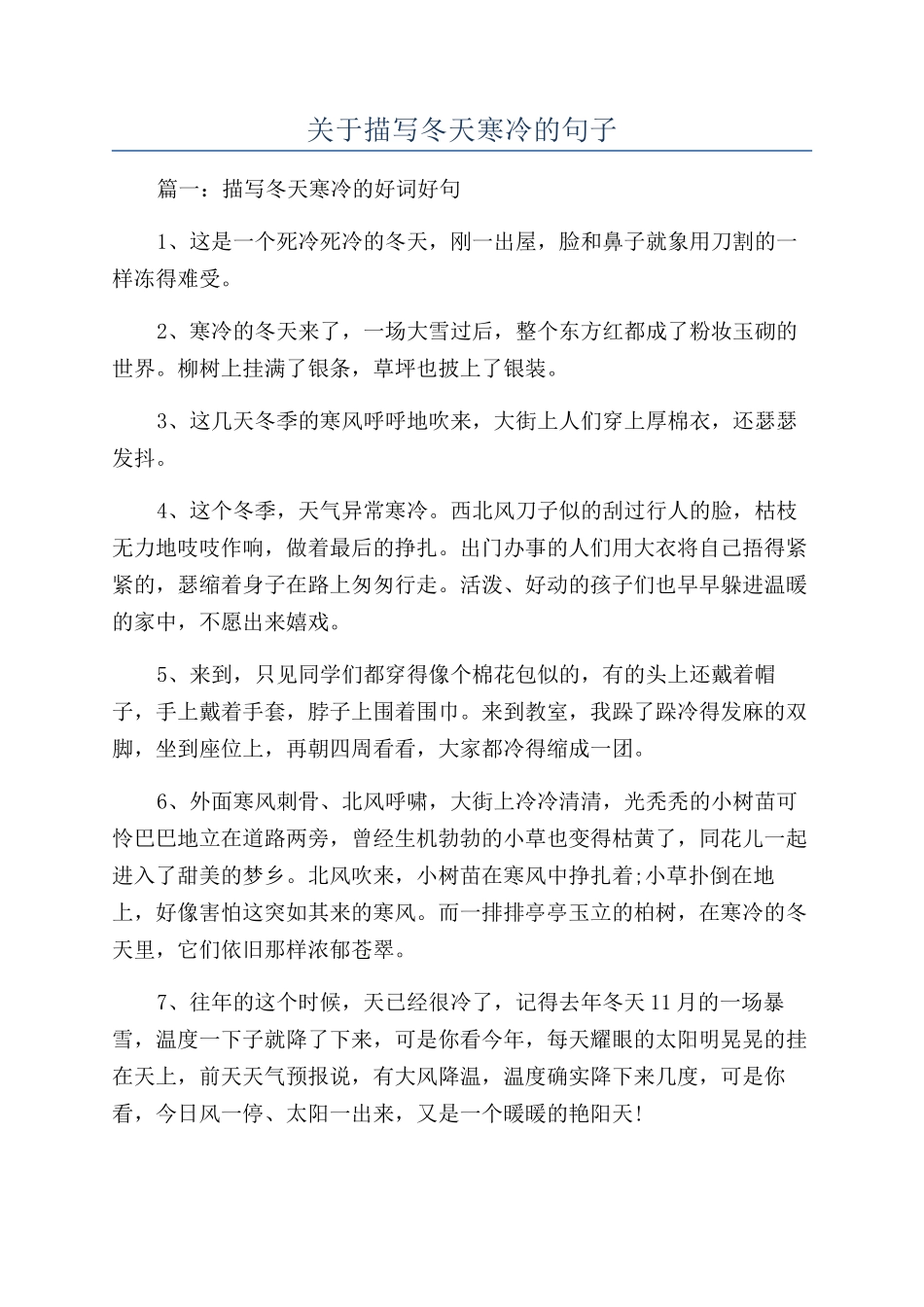 关于描写冬天寒冷的句子

篇一：描写冬天寒冷的好词好句

1、这是一个死冷死冷的冬天，刚一出屋，脸和鼻子就象用刀割的一样冻得难受。

2、寒冷的冬天来了，一场大雪过后，整个东方红都成了粉妆玉砌的世界。柳树上挂满了银条，草坪也披上了银装。

3、这几天冬季的寒风呼呼地吹来，大街上人们穿上厚棉衣，还瑟瑟发抖。

4、这个冬季，天气异常寒冷。西北风刀子似的刮过行人的脸，枯枝无力地吱吱作响，做着最后的挣扎。出门办事的人们用大衣将自己捂得紧紧的，瑟缩着身子在路上匆匆行走。活泼、好动的孩子们也早早躲进温暖的家中，不愿出来嬉戏。

5、来到，只见同学们都穿得像个棉花包似的，有的头上还戴着帽子，手上戴着手套，脖子上围着围巾。来到教室，我跺了跺冷得发麻的双脚，坐到座位上，再朝四周看看，大家都冷得缩成一团。

6、外面寒风刺骨、北风呼啸，大街上冷冷清清，光秃秃的小树苗可怜巴巴地立在道路两旁，曾经生机勃勃的小草也变得枯黄了，同花儿一起进入了甜美的梦乡。北风吹来，小树苗在寒风中挣扎着;小草扑倒在地上，好像害怕这突如其来的寒风。而一排排亭亭玉立的柏树，在寒冷的冬天里，它们依旧那样浓郁苍翠。

7、往年的这个时候，天已经很冷了，记得去年冬天11月的一场暴雪，温度一下子就降了下来，可是你看今年，每天耀眼的太阳明晃晃的挂在天上，前天天气预报说，有大风降温，温度确实降下来几度，可是你看，今日风一停、太阳一出来，又是一个暖暖的艳阳天!